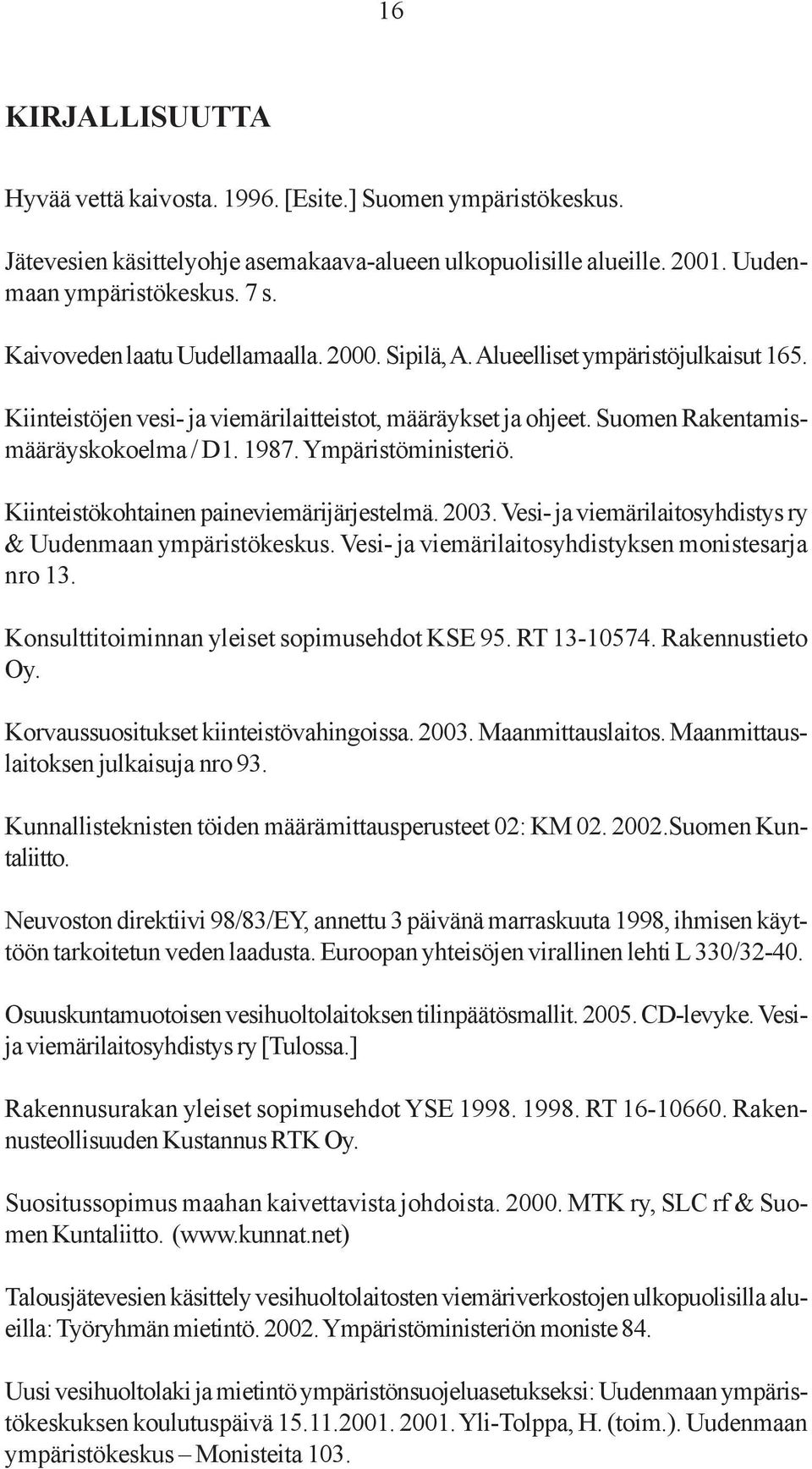 16

KIRJALLISUUTTA

Hyvää vettä kaivosta. 1996. [Esite.] Suomen ympäristökeskus.

Jätevesien käsittelyohje asemakaava-alueen ulkopuolisille alueille. 2001. Uudenmaan ympäristökeskus. 7 s.

Kaivoveden laatu Uudellamaalla. 2000. Sipilä, A. Alueelliset ympäristöjulkaisut 165.

Kiinteistöjen vesi- ja viemärilaitteistot, määräykset ja ohjeet. Suomen Rakentamismääräyskokoelma / D1. 1987. Ympäristöministeriö.

Kiinteistökohtainen paineviemärijärjestelmä. 2003. Vesi- ja viemärilaitosyhdistys ry & Uudenmaan ympäristökeskus. Vesi- ja viemärilaitosyhdistyksen monistesarja nro 13.

Konsulttitoiminnan yleiset sopimusehdot KSE 95. RT 13-10574. Rakennustieto Oy.

Korvaussuositukset kiinteistövahingoissa. 2003. Maanmittauslaitos. Maanmittauslaitoksen julkaisuja nro 93.

Kunnallisteknisten töiden määrämittausperusteet 02: KM 02. 2002.Suomen Kuntaliitto.

Neuvoston direktiivi 98/83/EY, annettu 3 päivänä marraskuuta 1998, ihmisen käyttöön tarkoitetun veden laadusta. Euroopan yhteisöjen virallinen lehti L 330/32-40.

Osuuskuntamuotoisen vesihuoltolaitoksen tilinpäätösmallit. 2005. CD-levyke. Vesi- ja viemärilaitosyhdistys ry [Tulossa.]

Rakennusurakan yleiset sopimusehdot YSE 1998. 1998. RT 16-10660. Rakennusteollisuuden Kustannus RTK Oy.

Suositussopimus maahan kaivettavista johdoista. 2000. MTK ry, SLC rf & Suomen Kuntaliitto. (www.kunnat.net)

Talousjätevesien käsittely vesihuoltolaitosten viemäriverkostojen ulkopuolisilla alueilla: Työryhmän mietintö. 2002. Ympäristöministeriön moniste 84.

Uusi vesihuoltolaki ja mietintö ympäristönsuojeluasetukseksi: Uudenmaan ympäristökeskuksen koulutuspäivä 15.11.2001. 2001. Yli-Tolppa, H. (toim.). Uudenmaan ympäristökeskus – Monisteita 103.